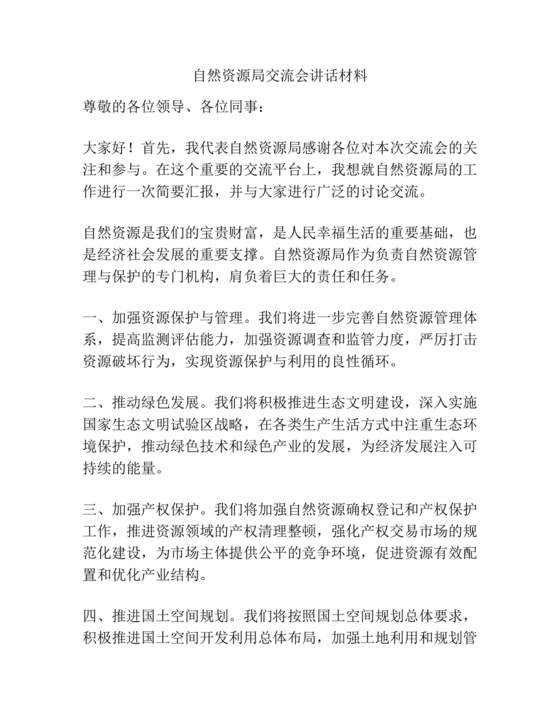 自然资源局交流会讲话材料

尊敬的各位领导、各位同事：

大家好！首先，我代表自然资源局感谢各位对本次交流会的关注和参与。在这个重要的交流平台上，我想就自然资源局的工作进行一次简要汇报，并与大家进行广泛的讨论交流。

自然资源是我们的宝贵财富，是人民幸福生活的重要基础，也是经济社会发展的重要支撑。自然资源局作为负责自然资源管理与保护的专门机构，肩负着巨大的责任和任务。

一、加强资源保护与管理。我们将进一步完善自然资源管理体系，提高监测评估能力，加强资源调查和监管力度，严厉打击资源破坏行为，实现资源保护与利用的良性循环。

二、推动绿色发展。我们将积极推进生态文明建设，深入实施国家生态文明试验区战略，在各类生产生活方式中注重生态环境保护，推动绿色技术和绿色产业的发展，为经济发展注入可持续的能量。

三、加强产权保护。我们将加强自然资源确权登记和产权保护工作，推进资源领域的产权清理整顿，强化产权交易市场的规范化建设，为市场主体提供公平的竞争环境，促进资源有效配置和优化产业结构。

四、推进国土空间规划。我们将按照国土空间规划总体要求，积极推进国土空间开发利用总体布局，加强土地利用和规划管